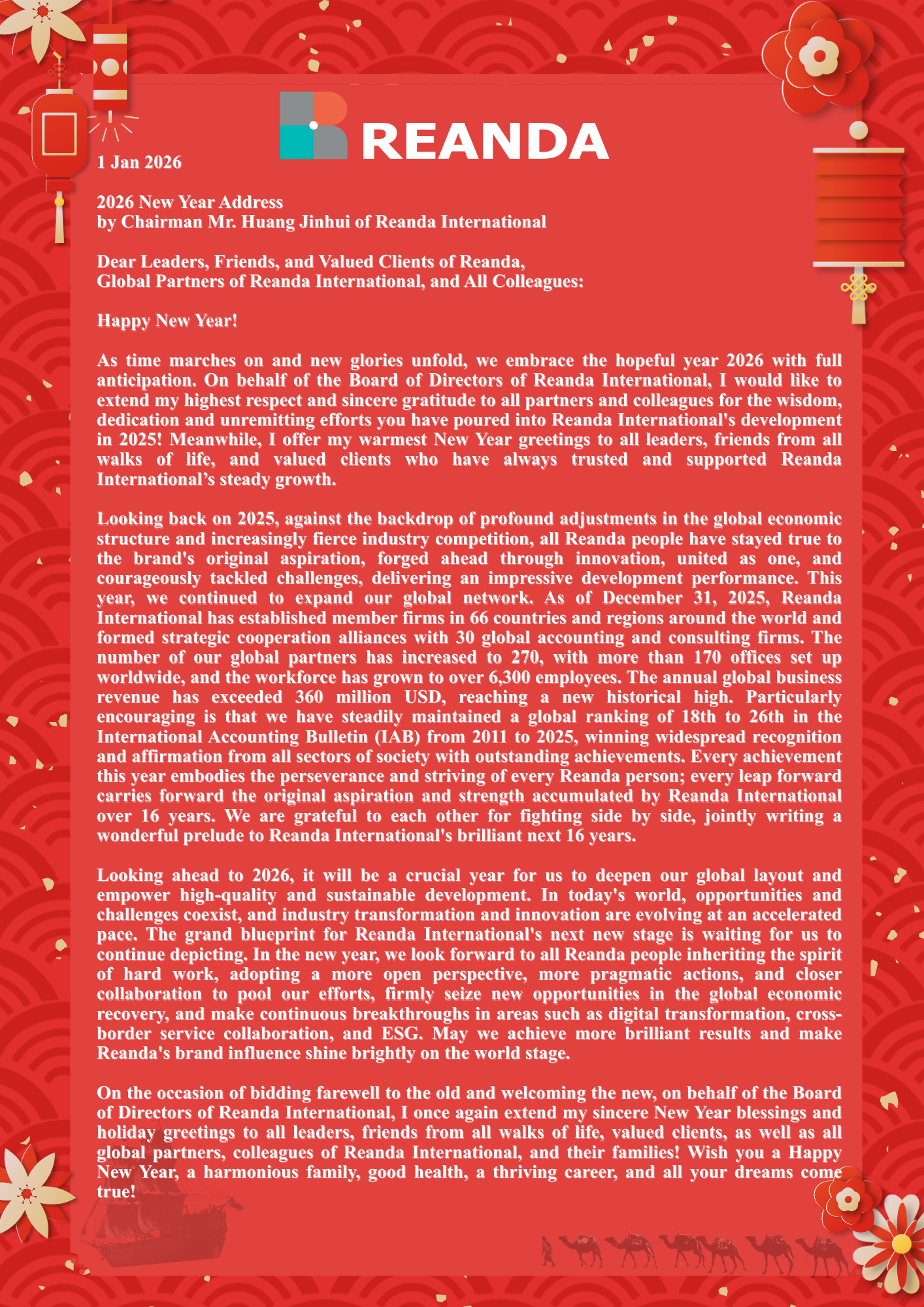 REANDA

1 Jan 2026

2026 New Year Address
by Chairman Mr. Huang Jinhui of Reanda International

Dear Leaders, Friends, and Valued Clients of Reanda,
Global Partners of Reanda International, and All Colleagues:

Happy New Year!

As time marches on and new glories unfold, we embrace the hopeful year 2026 with full anticipation. On behalf of the Board of Directors of Reanda International, I would like to extend my highest respect and sincere gratitude to all partners and colleagues for the wisdom, dedication and unremitting efforts you have poured into Reanda International's development in 2025! Meanwhile, I offer my warmest New Year greetings to all leaders, friends from all walks of life, and valued clients who have always trusted and supported Reanda International’s steady growth.

Looking back on 2025, against the backdrop of profound adjustments in the global economic structure and increasingly fierce industry competition, all Reanda people have stayed true to the brand's original aspiration, forged ahead through innovation, united as one, and courageously tackled challenges, delivering an impressive development performance. This year, we continued to expand our global network. As of December 31, 2025, Reanda International has established member firms in 66 countries and regions around the world and formed strategic cooperation alliances with 30 global accounting and consulting firms. The number of our global partners has increased to 270, with more than 170 offices set up worldwide, and the workforce has grown to over 6,300 employees. The annual global business revenue has exceeded 360 million USD, reaching a new historical high. Particularly encouraging is that we have steadily maintained a global ranking of 18th to 26th in the International Accounting Bulletin (IAB) from 2011 to 2025, winning widespread recognition and affirmation from all sectors of society with outstanding achievements. Every achievement this year embodies the perseverance and striving of every Reanda person; every leap forward carries forward the original aspiration and strength accumulated by Reanda International over 16 years. We are grateful to each other for fighting side by side, jointly writing a wonderful prelude to Reanda International's brilliant next 16 years.

Looking ahead to 2026, it will be a crucial year for us to deepen our global layout and empower high-quality and sustainable development. In today's world, opportunities and challenges coexist, and industry transformation and innovation are evolving at an accelerated pace. The grand blueprint for Reanda International's next new stage is waiting for us to continue depicting. In the new year, we look forward to all Reanda people inheriting the spirit of hard work, adopting a more open perspective, more pragmatic actions, and closer collaboration to pool our efforts, firmly seize new opportunities in the global economic recovery, and make continuous breakthroughs in areas such as digital transformation, cross-border service collaboration, and ESG. May we achieve more brilliant results and make Reanda's brand influence shine brightly on the world stage.

On the occasion of bidding farewell to the old and welcoming the new, on behalf of the Board of Directors of Reanda International, I once again extend my sincere New Year blessings and holiday greetings to all leaders, friends from all walks of life, valued clients, as well as all global partners, colleagues of Reanda International, and their families! Wish you a Happy New Year, a harmonious family, good health, a thriving career, and all your dreams come true!